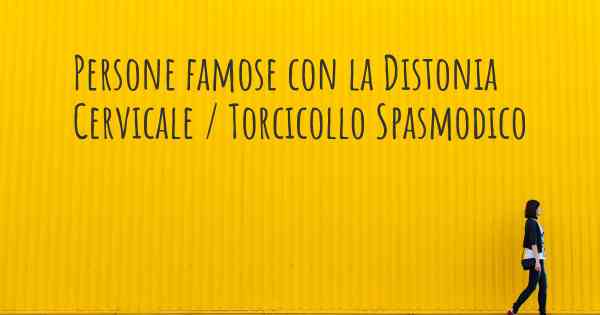 Persone famose con la Distonia Cervicale / Torcicollo Spasmodico